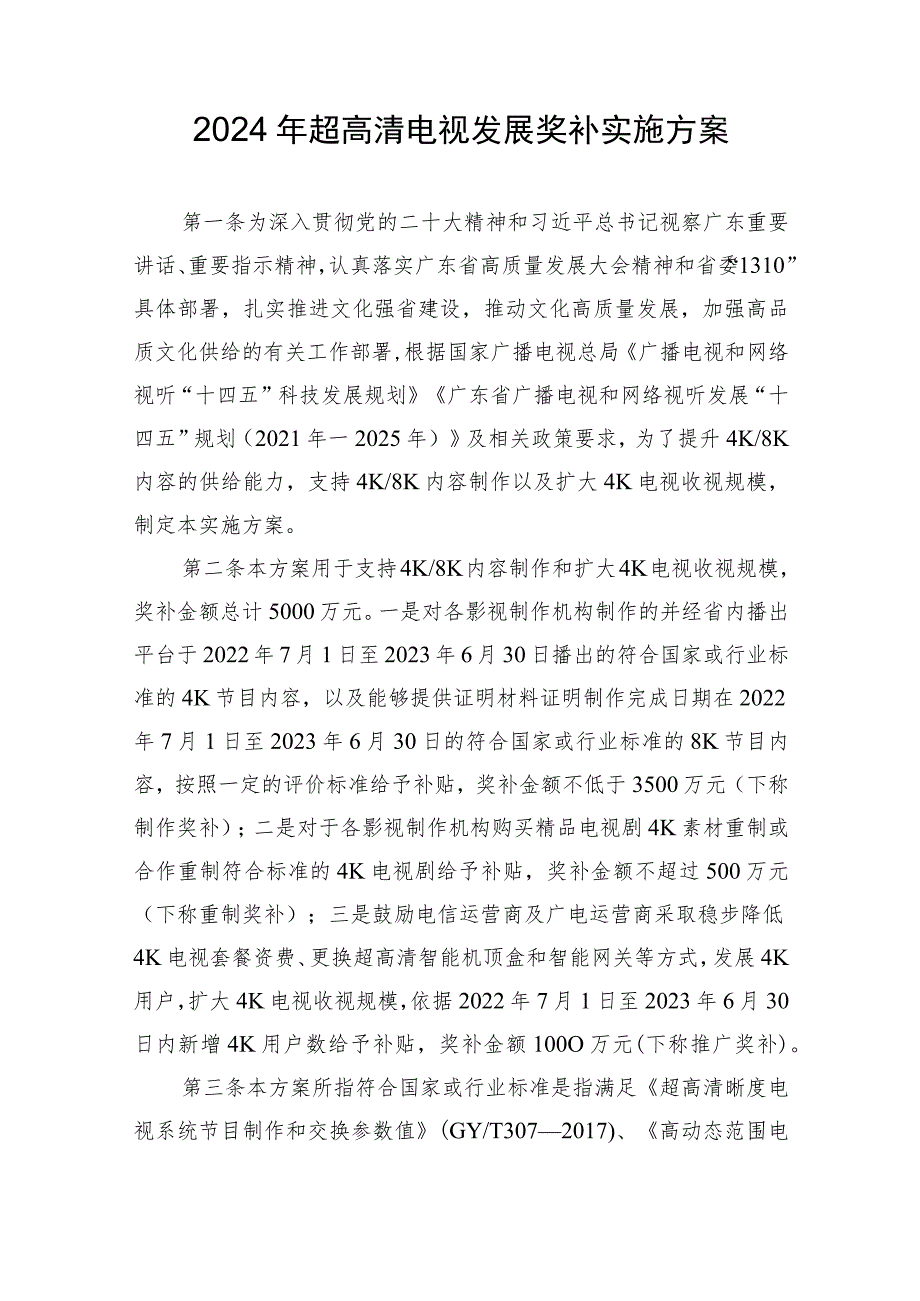 2024年超高清电视发展奖补实施方案

第一条为深入贯彻党的二十大精神和习近平总书记视察广东重要讲话、重要指示精神，认真落实广东省高质量发展大会精神和省委1310”具体部署，扎实推进文化强省建设，推动文化高质量发展，加强高品质文化供给的有关工作部署，根据国家广播电视总局《广播电视和网络视听“十四五”科技发展规划》《广东省广播电视和网络视听发展“十四五”规划（2021年一2025年）》及相关政策要求，为了提升4K/8K内容的供给能力，支持4K/8K内容制作以及扩大4K电视收视规模，制定本实施方案。

第二条本方案用于支持4K/8K内容制作和扩大4K电视收视规模，奖补金额总计5000万元。一是对各影视制作机构制作的并经省内播出平台于2022年7月1日至2023年6月30日播出的符合国家或行业标准的4K节目内容，以及能够提供证明材料证明制作完成日期在2022年7月1日至2023年6月30日的符合国家或行业标准的8K节目内容，按照一定的评价标准给予补贴，奖补金额不低于3500万元（下称制作奖补）；二是对于各影视制作机构购买精品电视剧4K素材重制或合作重制符合标准的4K电视剧给予补贴，奖补金额不超过500万元（下称重制奖补）；三是鼓励电信运营商及广电运营商采取稳步降低4K电视套餐资费、更换超高清智能机顶盒和智能网关等方式，发展4K用户，扩大4K电视收视规模，依据2022年7月1日至2023年6月30日内新增4K用户数给予补贴，奖补金额100O万元(下称推广奖补)。

第三条本方案所指符合国家或行业标准是指满足《超高清晰度电视系统节目制作和交换参数值》(GY/T307—2017)、《高动态范围电